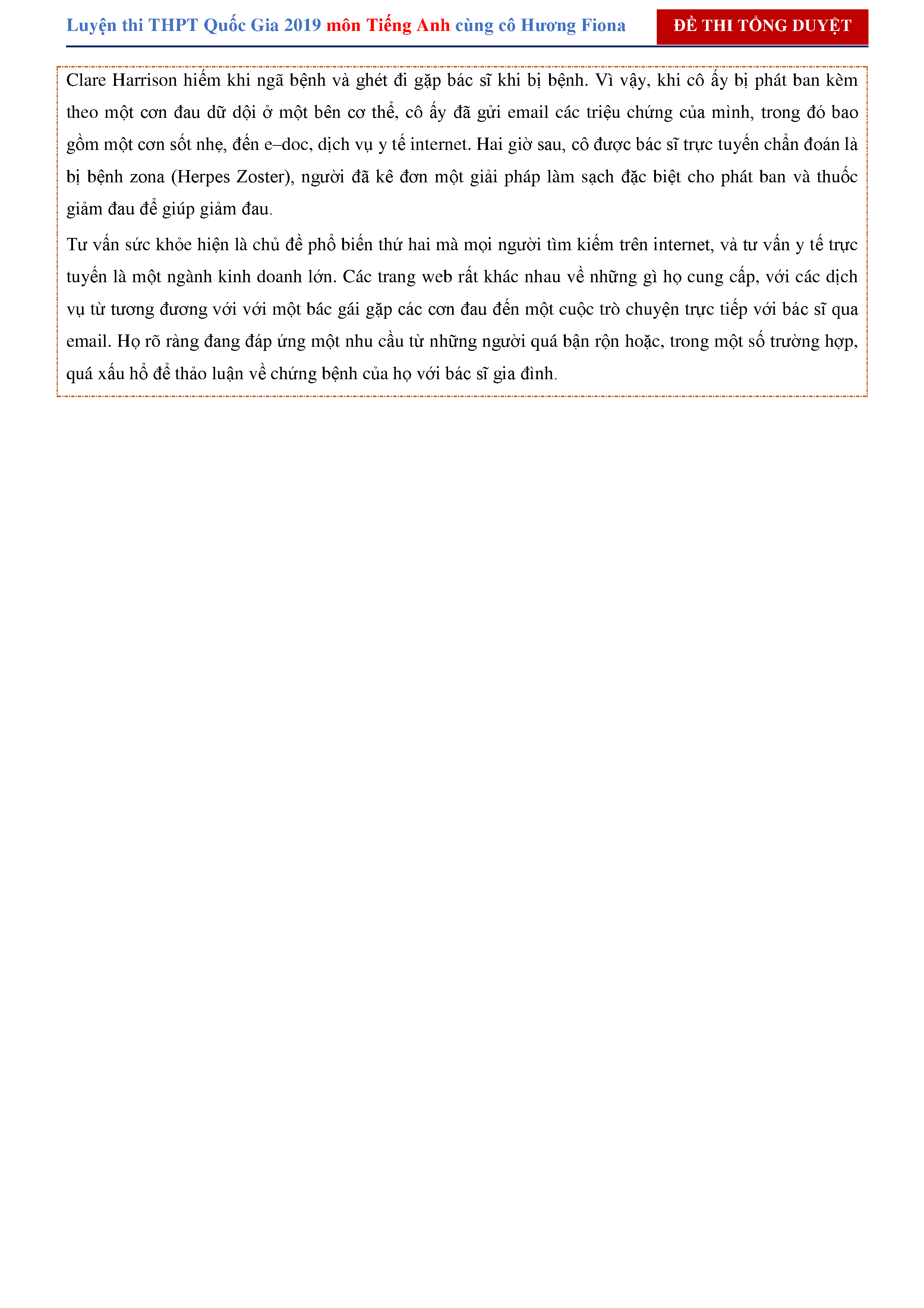 Luyện thi THPT Quốc Gia 2019 môn Tiếng Anh cùng cô Hương Fiona

ĐỀ THI TỔNG DUYỆT

Clare Harrison hiếm khi ngã bệnh và ghét đi gặp bác sĩ khi bị bệnh. Vì vậy, khi cô ấy bị phát ban kèm theo một cơn đau dữ dội ở một bên cơ thể, cô ấy đã gửi email các triệu chứng của mình, trong đó bao gồm một cơn sốt nhẹ, đến e–doc, dịch vụ y tế internet. Hai giờ sau, cô được bác sĩ trực tuyến chẩn đoán là bị bệnh zona (Herpes Zoster), người đã kê đơn một giải pháp làm sạch đặc biệt cho phát ban và thuốc giảm đau để giúp giảm đau.

Tư vấn sức khỏe hiện là chủ đề phổ biến thứ hai mà mọi người tìm kiếm trên internet, và tư vấn y tế trực tuyến là một ngành kinh doanh lớn. Các trang web rất khác nhau về những gì họ cung cấp, với các dịch vụ từ tương đương với với một bác gái gặp các cơn đau đến một cuộc trò chuyện trực tiếp với bác sĩ qua email. Họ rõ ràng đang đáp ứng một nhu cầu từ những người quá bận rộn hoặc, trong một số trường hợp, quá xấu hổ để thảo luận về chứng bệnh của họ với bác sĩ gia đình.